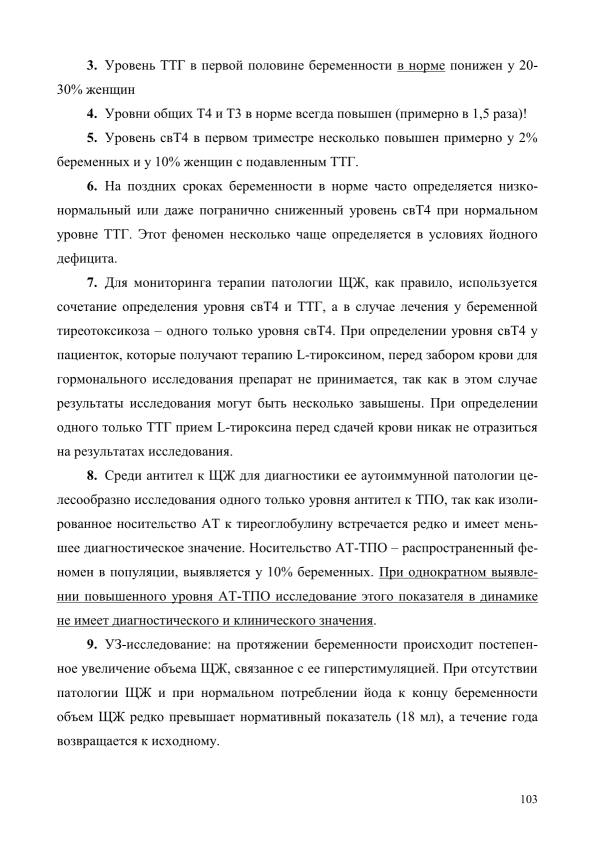 **3.** Уровень ТТГ в первой половине беременности в норме понижен у 20-30% женщин

**4.** Уровни общих Т4 и Т3 в норме всегда повышен (примерно в 1,5 раза)!

**5.** Уровень свТ4 в первом триместре несколько повышен примерно у 2% беременных и у 10% женщин с подавленным ТТГ.

**6.** На поздних сроках беременности в норме часто определяется низконормальный или даже погранично сниженный уровень свТ4 при нормальном уровне ТТГ. Этот феномен несколько чаще определяется в условиях йодного дефицита.

**7.** Для мониторинга терапии патологии ЩЖ, как правило, используется сочетание определения уровня свТ4 и ТТГ, а в случае лечения у беременной тиреотоксикоза – одного только уровня свТ4. При определении уровня свТ4 у пациенток, которые получают терапию L-тироксином, перед забором крови для гормонального исследования препарат не принимается, так как в этом случае результаты исследования могут быть несколько завышены. При определении одного только ТТГ прием L-тироксина перед сдачей крови никак не отразиться на результатах исследования.

**8.** Среди антител к ЩЖ для диагностики ее аутоиммунной патологии целесообразно исследования одного только уровня антител к ТПО, так как изолированное носительство АТ к тиреоглобулину встречается редко и имеет меньшее диагностическое значение. Носительство АТ-ТПО – распространенный феномен в популяции, выявляется у 10% беременных. При однократном выявлении повышенного уровня АТ-ТПО исследование этого показателя в динамике не имеет диагностического и клинического значения.

**9.** УЗ-исследование: на протяжении беременности происходит постепенное увеличение объема ЩЖ, связанное с ее гиперстимуляцией. При отсутствии патологии ЩЖ и при нормальном потреблении йода к концу беременности объем ЩЖ редко превышает нормативный показатель (18 мл), а течение года возвращается к исходному.

103